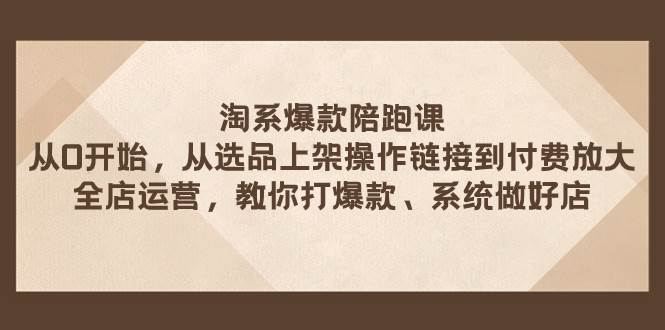 淘系爆款陪跑课
从0开始，从选品上架操作链接到付费放大
全店运营，教你打爆款、系统做好店